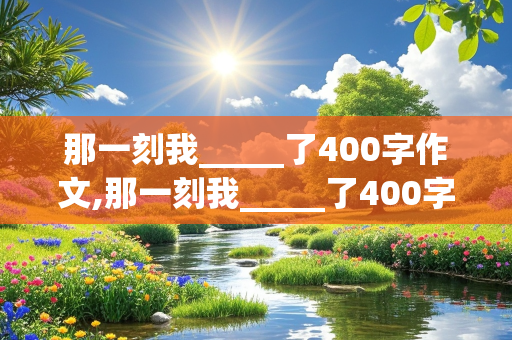 那一刻我_____了400字作文,那一刻我_____了400字